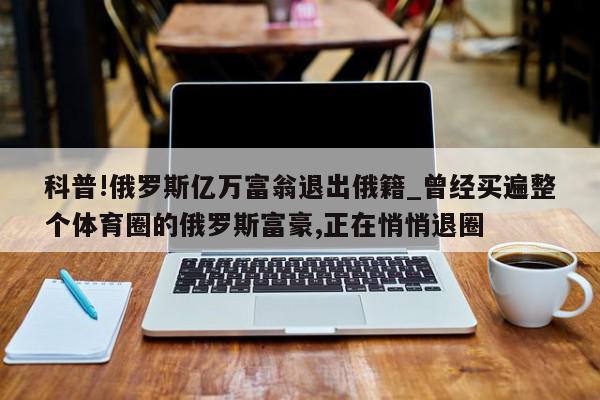 科普!俄罗斯亿万富翁退出俄籍_曾经买遍整个体育圈的俄罗斯富豪,正在悄悄退圈